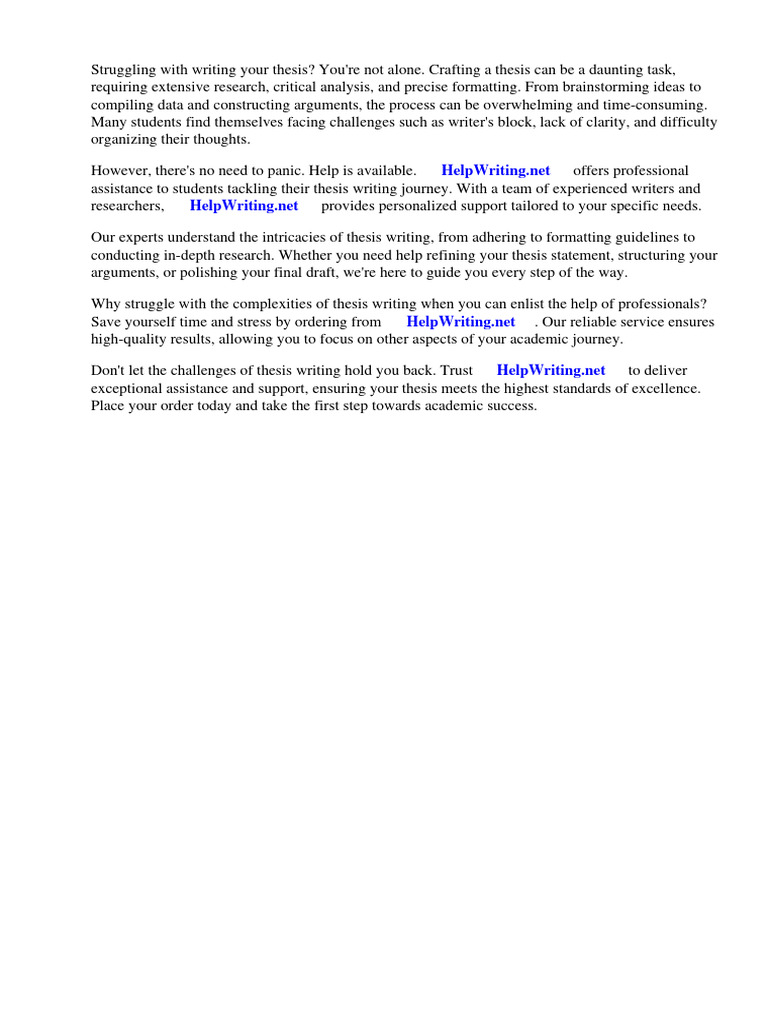 Struggling with writing your thesis? You're not alone. Crafting a thesis can be a daunting task, requiring extensive research, critical analysis, and precise formatting. From brainstorming ideas to compiling data and constructing arguments, the process can be overwhelming and time-consuming. Many students find themselves facing challenges such as writer's block, lack of clarity, and difficulty organizing their thoughts.

However, there's no need to panic. Help is available. HelpWriting.net offers professional assistance to students tackling their thesis writing journey. With a team of experienced writers and researchers, HelpWriting.net provides personalized support tailored to your specific needs.

Our experts understand the intricacies of thesis writing, from adhering to formatting guidelines to conducting in-depth research. Whether you need help refining your thesis statement, structuring your arguments, or polishing your final draft, we're here to guide you every step of the way.

Why struggle with the complexities of thesis writing when you can enlist the help of professionals? Save yourself time and stress by ordering from HelpWriting.net . Our reliable service ensures high-quality results, allowing you to focus on other aspects of your academic journey.

Don't let the challenges of thesis writing hold you back. Trust HelpWriting.net to deliver exceptional assistance and support, ensuring your thesis meets the highest standards of excellence. Place your order today and take the first step towards academic success.